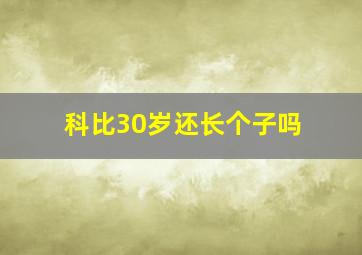 科比30岁还长个子吗